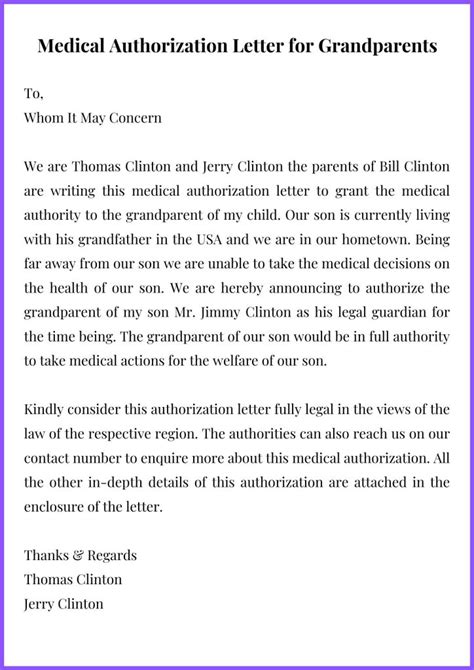 Medical Authorization Letter for Grandparents

To,
Whom It May Concern

We are Thomas Clinton and Jerry Clinton the parents of Bill Clinton are writing this medical authorization letter to grant the medical authority to the grandparent of my child. Our son is currently living with his grandfather in the USA and we are in our hometown. Being far away from our son we are unable to take the medical decisions on the health of our son. We are hereby announcing to authorize the grandparent of my son Mr. Jimmy Clinton as his legal guardian for the time being. The grandparent of our son would be in full authority to take medical actions for the welfare of our son.

Kindly consider this authorization letter fully legal in the views of the law of the respective region. The authorities can also reach us on our contact number to enquire more about this medical authorization. All the other in-depth details of this authorization are attached in the enclosure of the letter.

Thanks & Regards
Thomas Clinton
Jerry Clinton